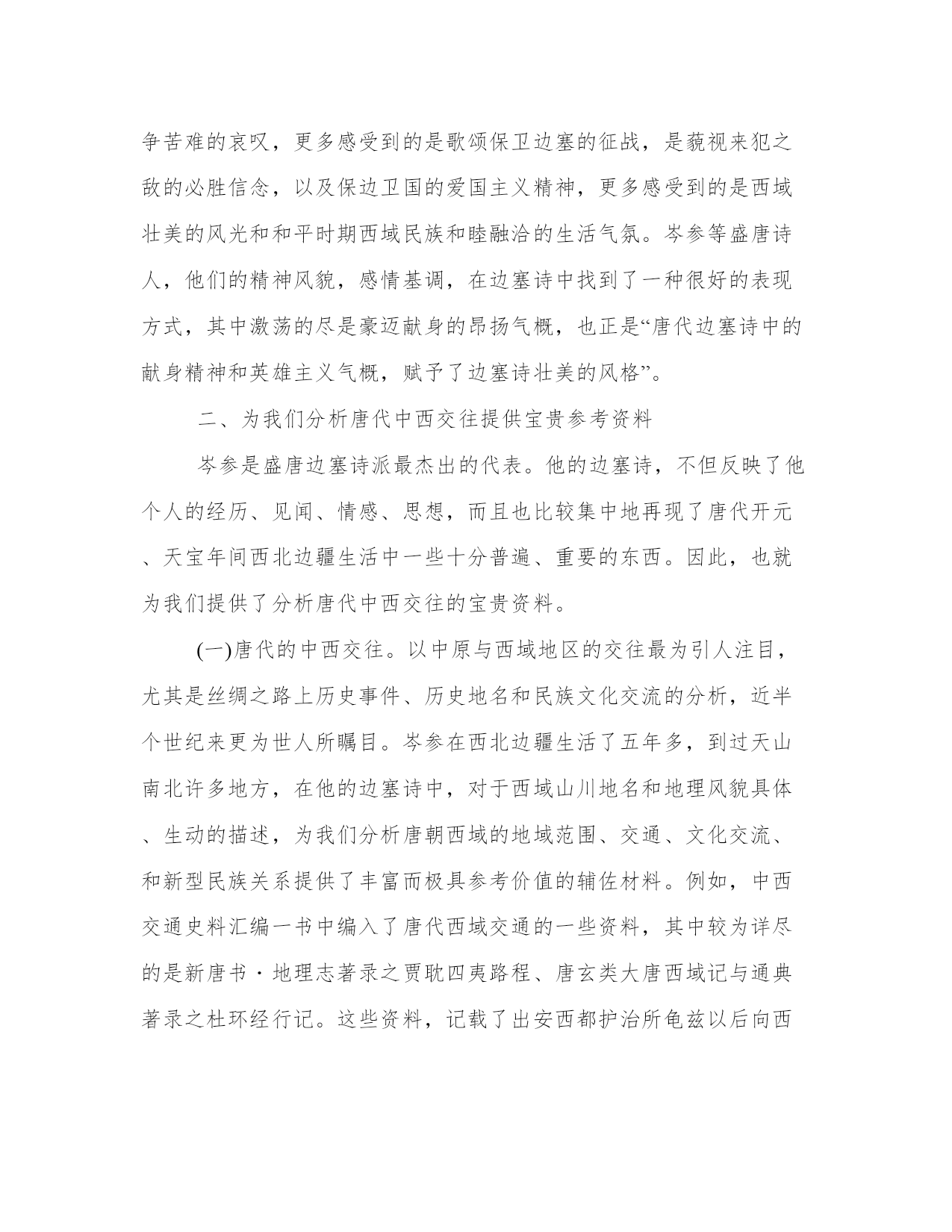 争苦难的哀叹，更多感受到的是歌颂保卫边塞的征战，是藐视来犯之敌的必胜信念，以及保边卫国的爱国主义精神，更多感受到的是西域壮美的风光和和平时期西域民族和睦融洽的生活气氛。岑参等盛唐诗人，他们的精神风貌，感情基调，在边塞诗中找到了一种很好的表现方式，其中激荡的尽是豪迈献身的昂扬气概，也正是“唐代边塞诗中的献身精神和英雄主义气概，赋予了边塞诗壮美的风格”。

二、为我们分析唐代中西交往提供宝贵参考资料

岑参是盛唐边塞诗派最杰出的代表。他的边塞诗，不但反映了他个人的经历、见闻、情感、思想，而且也比较集中地再现了唐代开元、天宝年间西北边疆生活中一些十分普遍、重要的东西。因此，也就为我们提供了分析唐代中西交往的宝贵资料。

(一)唐代的中西交往。以中原与西域地区的交往最为引人注目，尤其是丝绸之路上历史事件、历史地名和民族文化交流的分析，近半个世纪来更为世人所瞩目。岑参在西北边疆生活了五年多，到过天山南北许多地方，在他的边塞诗中，对于西域山川地名和地理风貌具体、生动的描述，为我们分析唐朝西域的地域范围、交通、文化交流、和新型民族关系提供了丰富而极具参考价值的辅佐材料。例如，中西交通史料汇编一书中编入了唐代西域交通的一些资料，其中较为详尽的是新唐书·地理志著录之贾耽四夷路程、唐玄类大唐西域记与通典著录之杜环经行记。这些资料，记载了出安西都护治所龟兹以后向西